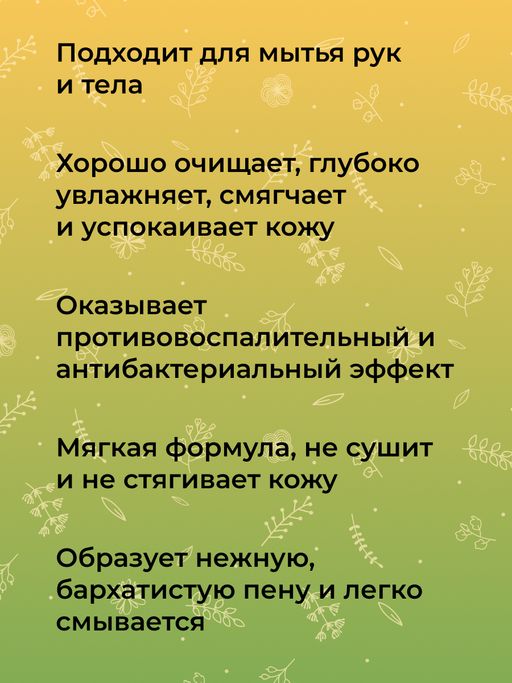 Подходит для мытья рук и тела

Хорошо очищает, глубоко увлажняет, смягчает и успокаивает кожу

Оказывает противовоспалительный и антибактериальный эффект

Мягкая формула, не сушит и не стягивает кожу

Образует нежную, бархатистую пену и легко смывается